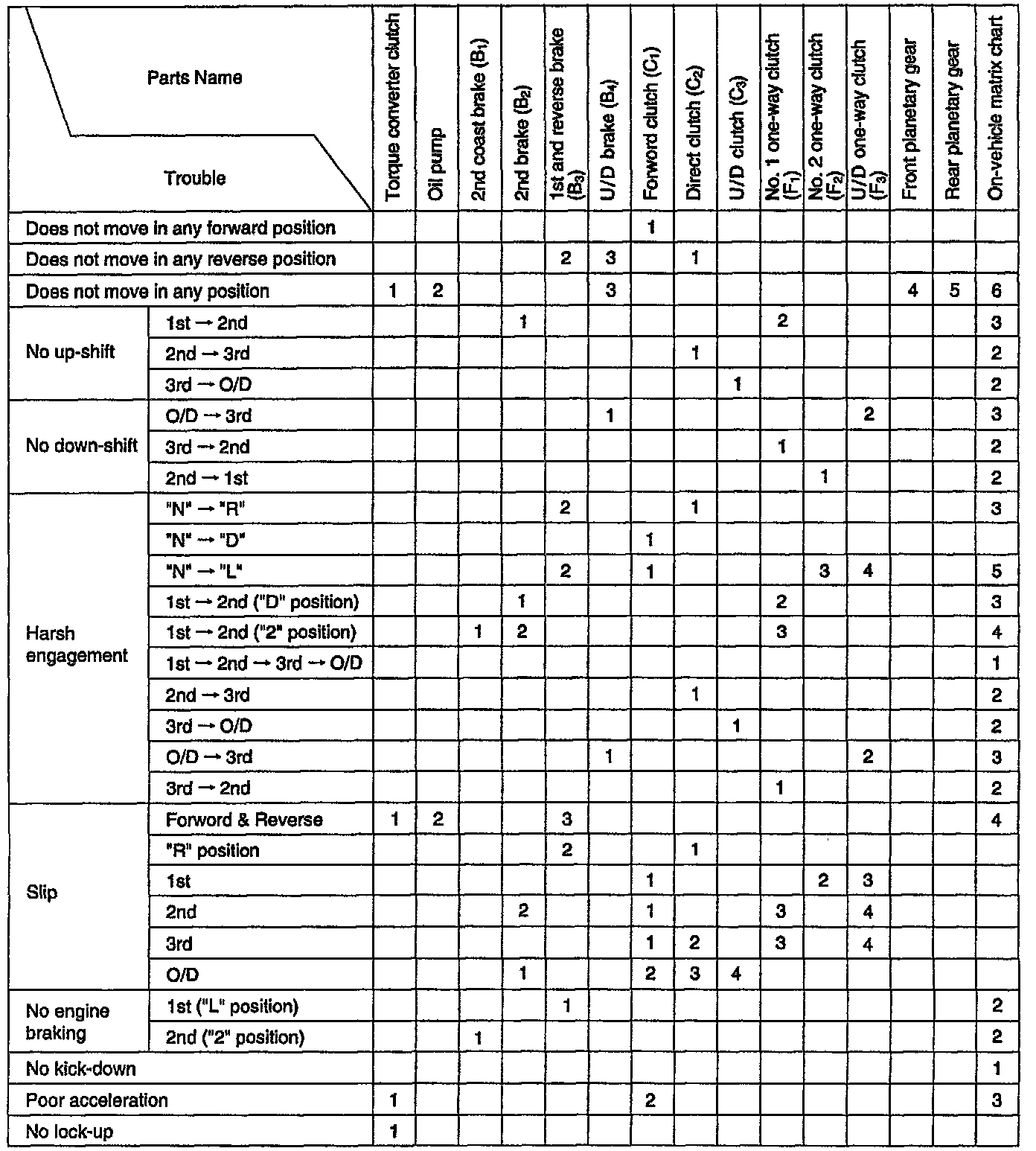 | Parts Name / Trouble | | Torque converter clutch | Oil pump | 2nd coast brake ($B_1$) | 2nd brake ($B_2$) | 1st and reverse brake ($B_3$) | U/D brake ($B_4$) | Forword clutch ($C_1$) | Direct clutch ($C_2$) | U/D clutch ($C_3$) | No. 1 one-way clutch ($F_1$) | No. 2 one-way clutch ($F_2$) | U/D one-way clutch ($F_3$) | Front planetary gear | Rear planetary gear | On-vehicle matrix chart |
|---|---|---|---|---|---|---|---|---|---|---|---|---|---|---|---|---|
| Does not move in any forward position | | | | | | | | 1 | | | | | | | | |
| Does not move in any reverse position | | | | | | 2 | 3 | | 1 | | | | | | | |
| Does not move in any position | | 1 | 2 | | | | 3 | | | | | | | 4 | 5 | 6 |
| No up-shift | 1st → 2nd | | | | 1 | | | | | | 2 | | | | | 3 |
| | 2nd → 3rd | | | | | | | | 1 | | | | | | | 2 |
| | 3rd → O/D | | | | | | | | | 1 | | | | | | 2 |
| No down-shift | O/D → 3rd | | | | | | 1 | | | | | | 2 | | | 3 |
| | 3rd → 2nd | | | | | | | | | | 1 | | | | | 2 |
| | 2nd → 1st | | | | | | | | | | | 1 | | | | 2 |
| Harsh engagement | "N" → "R" | | | | | 2 | | | 1 | | | | | | | 3 |
| | "N" → "D" | | | | | | | 1 | | | | | | | | |
| | "N" → "L" | | | | | 2 | | 1 | | | | 3 | 4 | | | 5 |
| | 1st → 2nd ("D" position) | | | | 1 | | | | | | 2 | | | | | 3 |
| | 1st → 2nd ("2" position) | | | 1 | 2 | | | | | | 3 | | | | | 4 |
| | 1st → 2nd → 3rd → O/D | | | | | | | | | | | | | | | 1 |
| | 2nd → 3rd | | | | | | | | 1 | | | | | | | 2 |
| | 3rd → O/D | | | | | | | | | 1 | | | | | | 2 |
| | O/D → 3rd | | | | | | 1 | | | | | | 2 | | | 3 |
| | 3rd → 2nd | | | | | | | | | | 1 | | | | | 2 |
| Slip | Forword & Reverse | 1 | 2 | | | 3 | | | | | | | | | | 4 |
| | "R" position | | | | | 2 | | | 1 | | | | | | | |
| | 1st | | | | | | | 1 | | | | 2 | 3 | | | |
| | 2nd | | | | 2 | | | 1 | | | 3 | | 4 | | | |
| | 3rd | | | | | | | 1 | 2 | | 3 | | 4 | | | |
| | O/D | | | | 1 | | | 2 | 3 | 4 | | | | | | |
| No engine braking | 1st ("L" position) | | | | | 1 | | | | | | | | | | 2 |
| | 2nd ("2" position) | | | 1 | | | | | | | | | | | | 2 |
| No kick-down | | | | | | | | | | | | | | | | 1 |
| Poor acceleration | | 1 | | | | | | 2 | | | | | | | | 3 |
| No lock-up | | 1 | | | | | | | | | | | | | | |